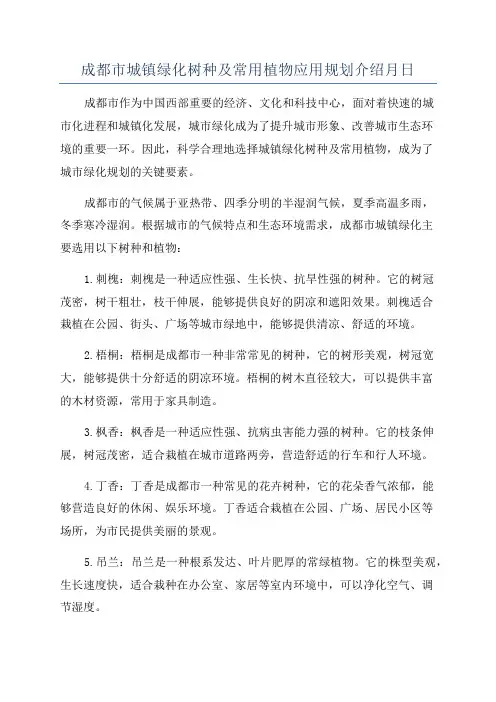 成都市城镇绿化树种及常用植物应用规划介绍月日

成都市作为中国西部重要的经济、文化和科技中心，面对着快速的城市化进程和城镇化发展，城市绿化成为了提升城市形象、改善城市生态环境的重要一环。因此，科学合理地选择城镇绿化树种及常用植物，成为了城市绿化规划的关键要素。

成都市的气候属于亚热带、四季分明的半湿润气候，夏季高温多雨，冬季寒冷湿润。根据城市的气候特点和生态环境需求，成都市城镇绿化主要选用以下树种和植物：

1.刺槐：刺槐是一种适应性强、生长快、抗旱性强的树种。它的树冠茂密，树干粗壮，枝干伸展，能够提供良好的阴凉和遮阳效果。刺槐适合栽植在公园、街头、广场等城市绿地中，能够提供清凉、舒适的环境。

2.梧桐：梧桐是成都市一种非常常见的树种，它的树形美观，树冠宽大，能够提供十分舒适的阴凉环境。梧桐的树木直径较大，可以提供丰富的木材资源，常用于家具制造。

3.枫香：枫香是一种适应性强、抗病虫害能力强的树种。它的枝条伸展，树冠茂密，适合栽植在城市道路两旁，营造舒适的行车和行人环境。

4.丁香：丁香是成都市一种常见的花卉树种，它的花朵香气浓郁，能够营造良好的休闲、娱乐环境。丁香适合栽植在公园、广场、居民小区等场所，为市民提供美丽的景观。

5.吊兰：吊兰是一种根系发达、叶片肥厚的常绿植物。它的株型美观，生长速度快，适合栽种在办公室、家居等室内环境中，可以净化空气、调节湿度。